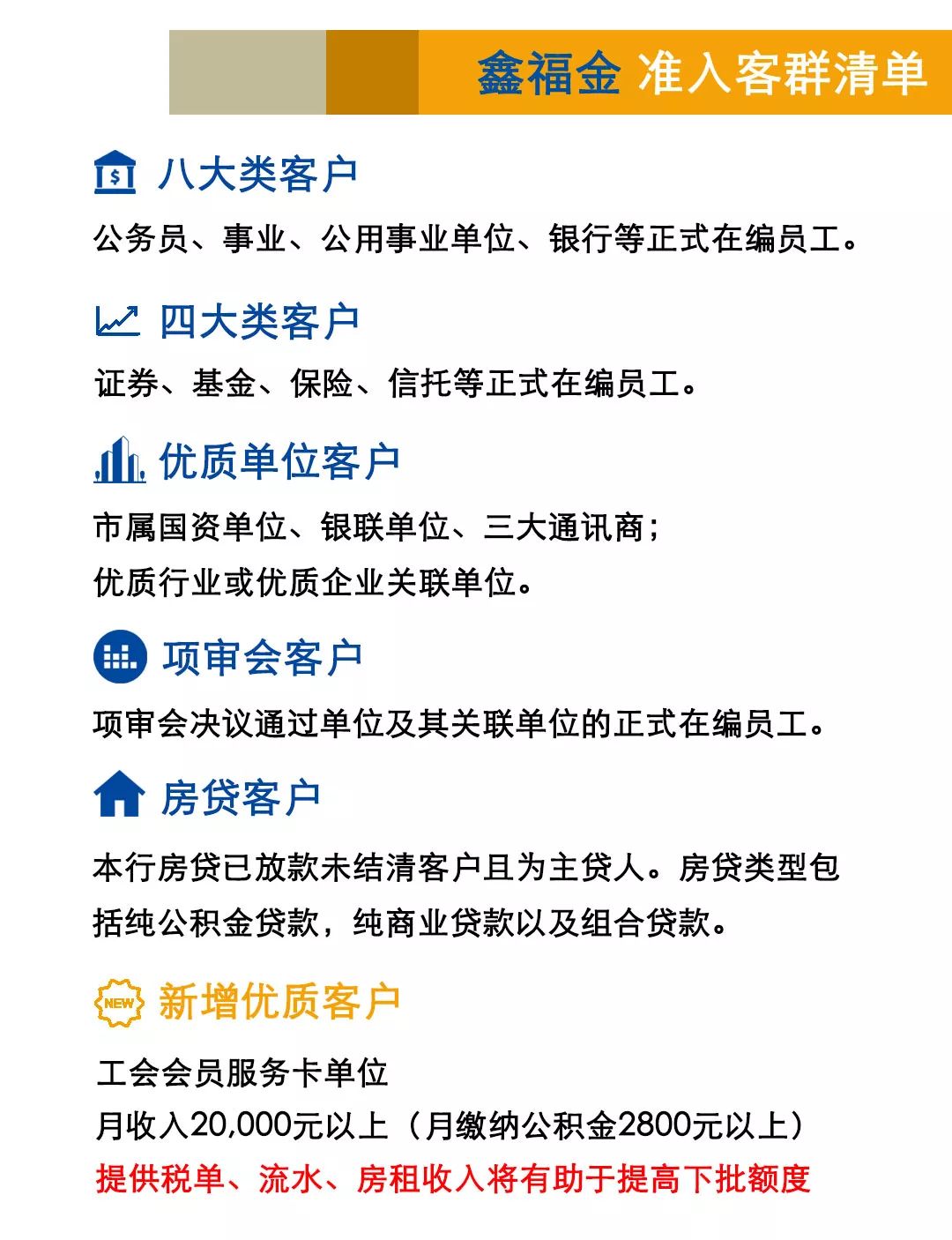 鑫福金 准入客群清单

八大类客户

公务员、事业、公用事业单位、银行等正式在编员工。

四大类客户

证券、基金、保险、信托等正式在编员工。

优质单位客户

市属国资单位、银联单位、三大通讯商；
优质行业或优质企业关联单位。

项审会客户

项审会决议通过单位及其关联单位的正式在编员工。

房贷客户

本行房贷已放款未结清客户且为主贷人。房贷类型包括纯公积金贷款，纯商业贷款以及组合贷款。

NEW 新增优质客户

工会会员服务卡单位
月收入20,000元以上（月缴纳公积金2800元以上）
提供税单、流水、房租收入将有助于提高下批额度